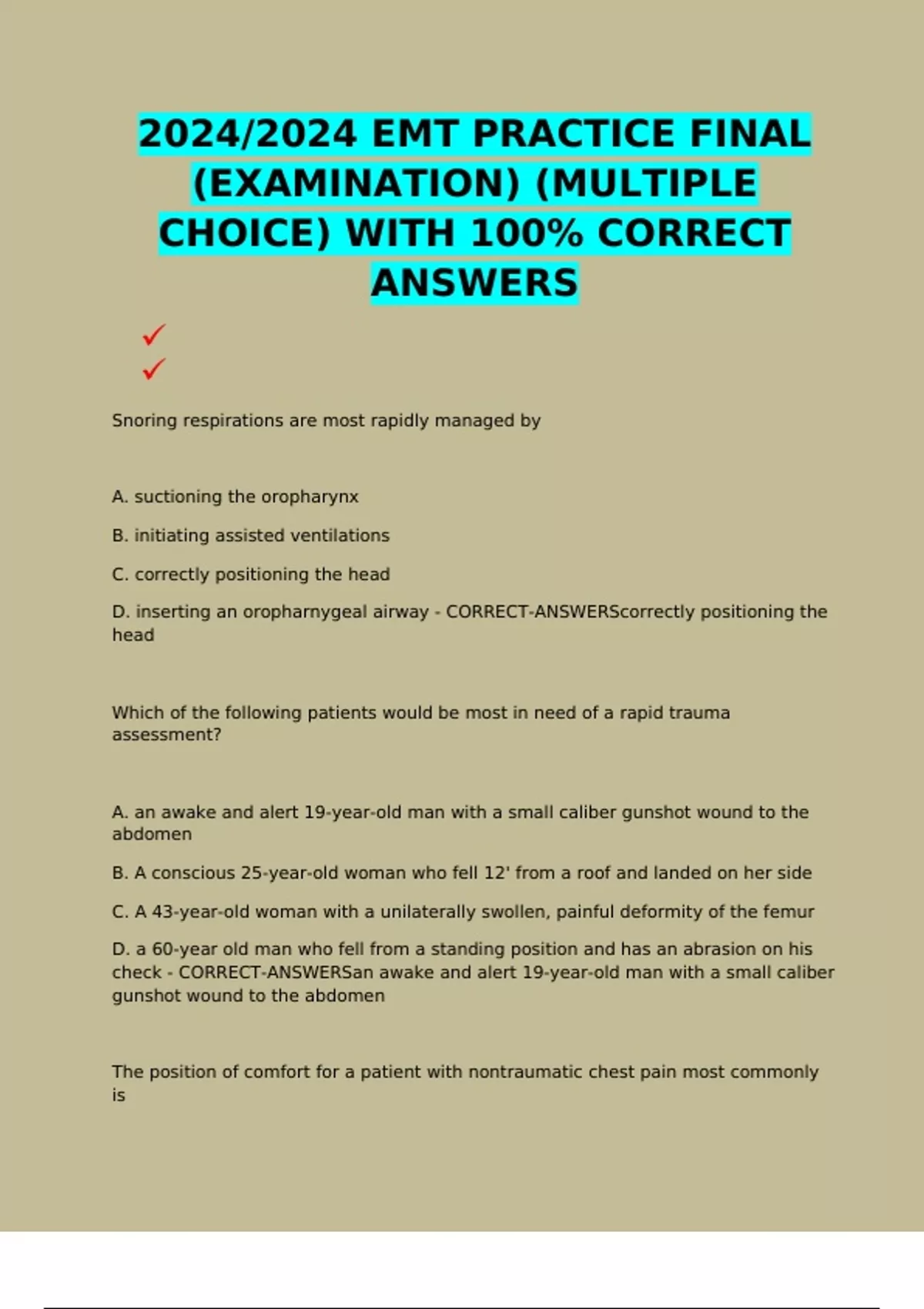 2024/2024 EMT PRACTICE FINAL (EXAMINATION) (MULTIPLE CHOICE) WITH 100% CORRECT ANSWERS

✓
✓

Snoring respirations are most rapidly managed by

A. suctioning the oropharynx

B. initiating assisted ventilations

C. correctly positioning the head

D. inserting an oropharnygeal airway - CORRECT-ANSWERScorrectly positioning the head

Which of the following patients would be most in need of a rapid trauma assessment?

A. an awake and alert 19-year-old man with a small caliber gunshot wound to the abdomen

B. A conscious 25-year-old woman who fell 12' from a roof and landed on her side

C. A 43-year-old woman with a unilaterally swollen, painful deformity of the femur

D. a 60-year old man who fell from a standing position and has an abrasion on his check - CORRECT-ANSWERSan awake and alert 19-year-old man with a small caliber gunshot wound to the abdomen

The position of comfort for a patient with nontraumatic chest pain most commonly is